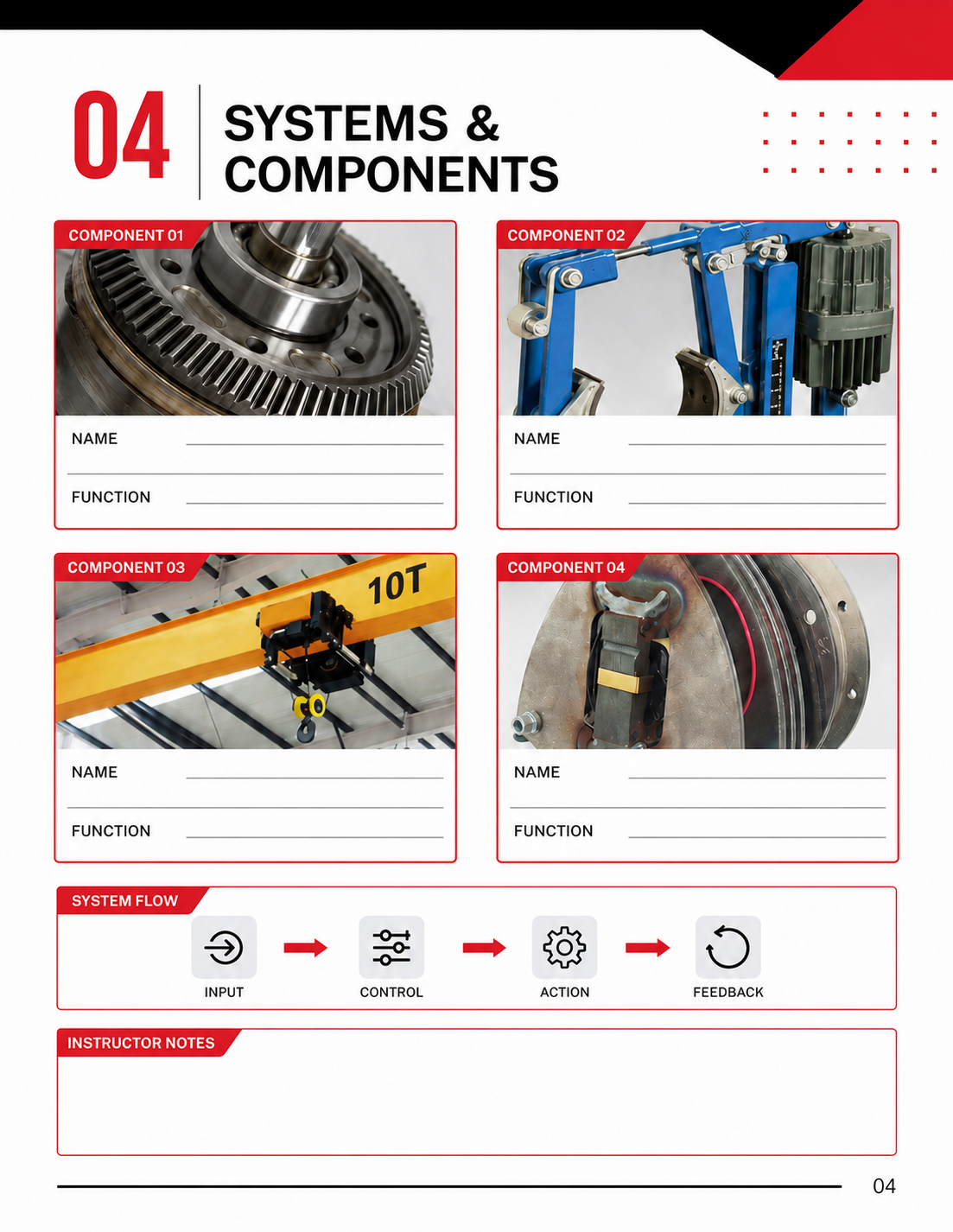 04

SYSTEMS & COMPONENTS

COMPONENT 01

NAME

FUNCTION

COMPONENT 02

NAME

FUNCTION

COMPONENT 03

10T

NAME

FUNCTION

COMPONENT 04

NAME

FUNCTION

SYSTEM FLOW

INPUT

CONTROL

ACTION

FEEDBACK

INSTRUCTOR NOTES

04